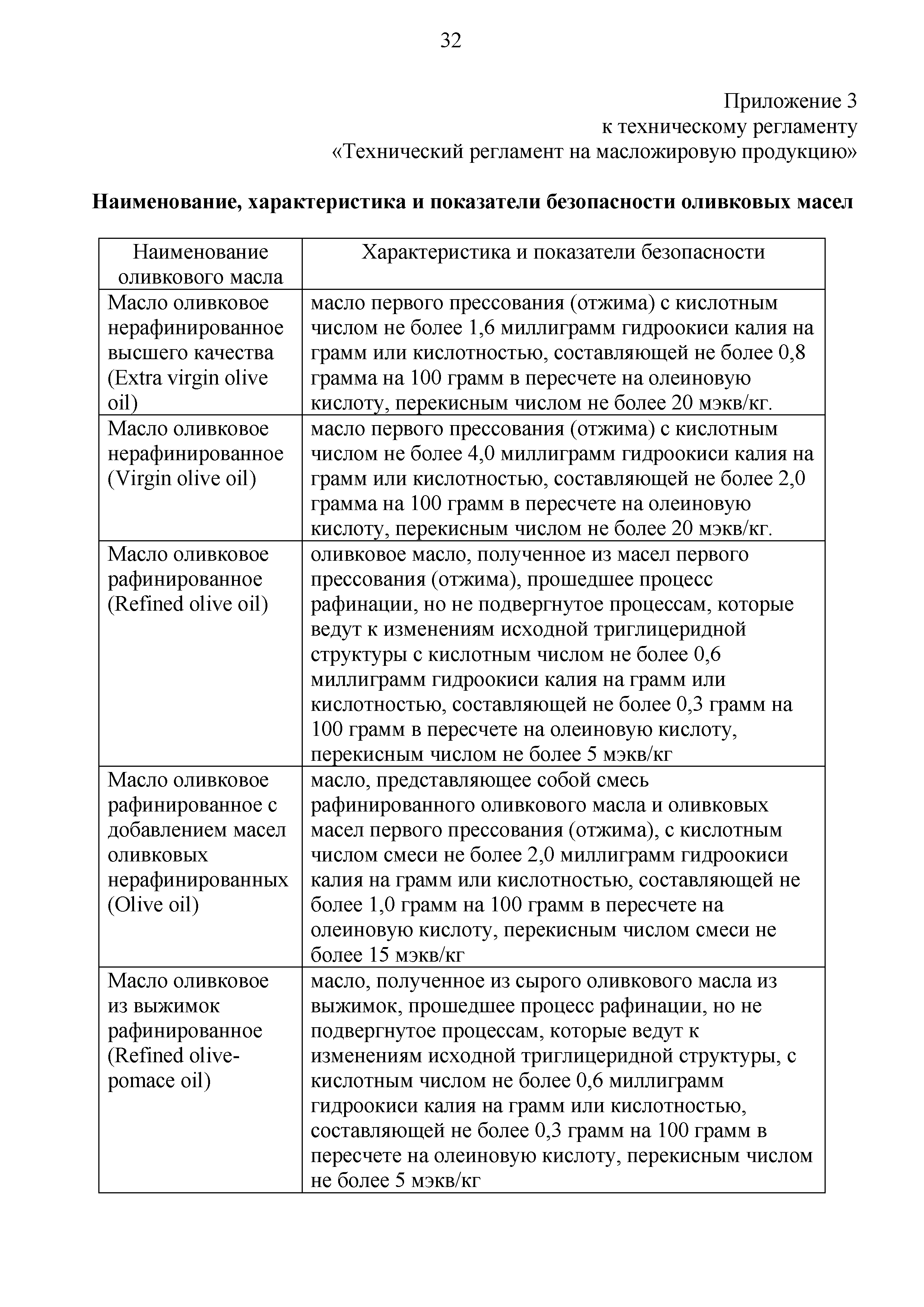 32

Приложение 3
к техническому регламенту
«Технический регламент на масложировую продукцию»

Наименование, характеристика и показатели безопасности оливковых масел

| Наименование оливкового масла | Характеристика и показатели безопасности |
|---|---|
| Масло оливковое нерафинированное высшего качества (Extra virgin olive oil) | масло первого прессования (отжима) с кислотным числом не более 1,6 миллиграмм гидроокиси калия на грамм или кислотностью, составляющей не более 0,8 грамма на 100 грамм в пересчете на олеиновую кислоту, перекисным числом не более 20 мэкв/кг. |
| Масло оливковое нерафинированное (Virgin olive oil) | масло первого прессования (отжима) с кислотным числом не более 4,0 миллиграмм гидроокиси калия на грамм или кислотностью, составляющей не более 2,0 грамма на 100 грамм в пересчете на олеиновую кислоту, перекисным числом не более 20 мэкв/кг. |
| Масло оливковое рафинированное (Refined olive oil) | оливковое масло, полученное из масел первого прессования (отжима), прошедшее процесс рафинации, но не подвергнутое процессам, которые ведут к изменениям исходной триглицеридной структуры с кислотным числом не более 0,6 миллиграмм гидроокиси калия на грамм или кислотностью, составляющей не более 0,3 грамм на 100 грамм в пересчете на олеиновую кислоту, перекисным числом не более 5 мэкв/кг |
| Масло оливковое рафинированное с добавлением масел оливковых нерафинированных (Olive oil) | масло, представляющее собой смесь рафинированного оливкового масла и оливковых масел первого прессования (отжима), с кислотным числом смеси не более 2,0 миллиграмм гидроокиси калия на грамм или кислотностью, составляющей не более 1,0 грамм на 100 грамм в пересчете на олеиновую кислоту, перекисным числом смеси не более 15 мэкв/кг |
| Масло оливковое из выжимок рафинированное (Refined olive-pomace oil) | масло, полученное из сырого оливкового масла из выжимок, прошедшее процесс рафинации, но не подвергнутое процессам, которые ведут к изменениям исходной триглицеридной структуры, с кислотным числом не более 0,6 миллиграмм гидроокиси калия на грамм или кислотностью, составляющей не более 0,3 грамм на 100 грамм в пересчете на олеиновую кислоту, перекисным числом не более 5 мэкв/кг |